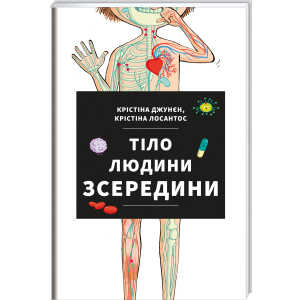 КРІСТІНА ДЖУНЄН,
КРІСТІНА ЛОСАНТОС

ТІЛО
ЛЮДИНИ
ЗСЕРЕДИНИ